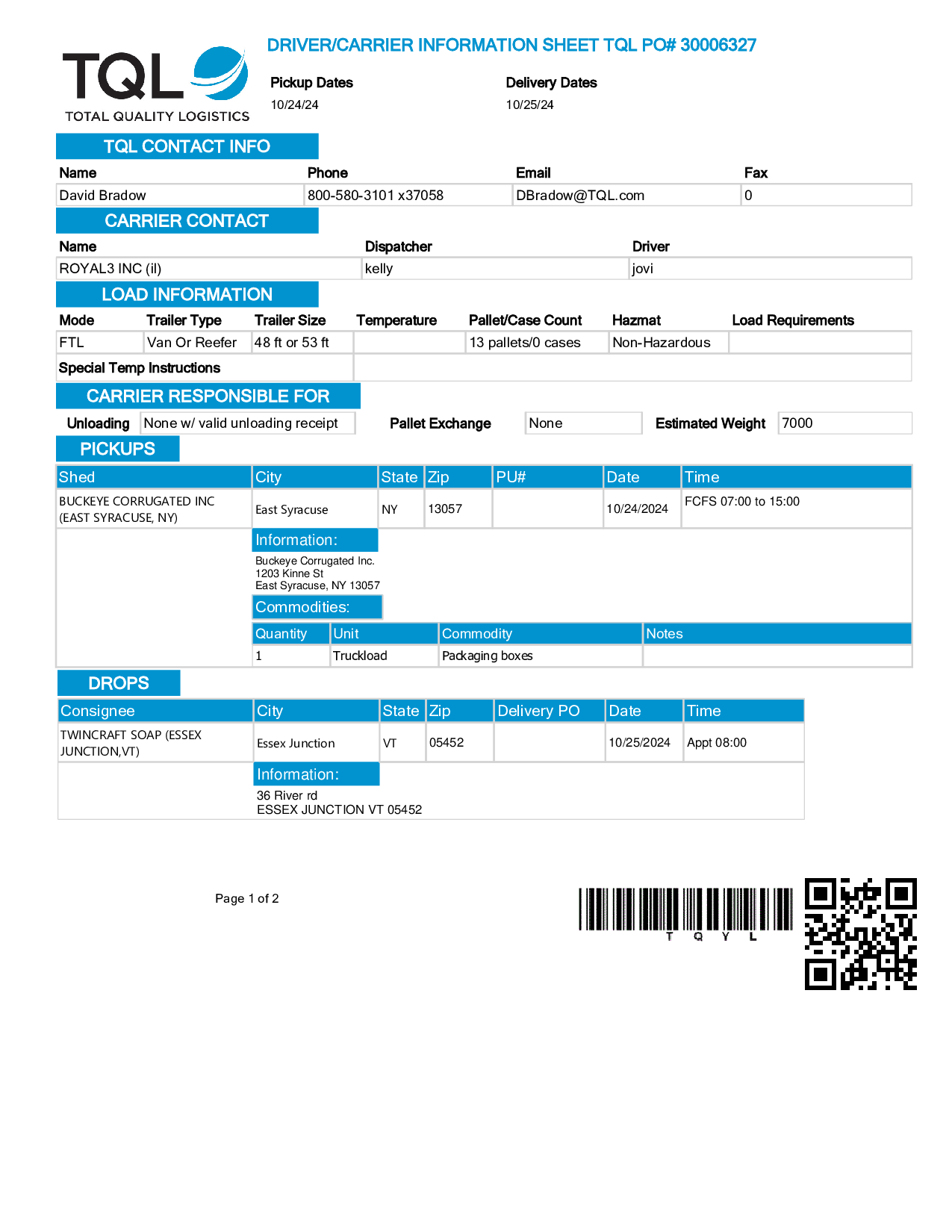 TQL
TOTAL QUALITY LOGISTICS

DRIVER/CARRIER INFORMATION SHEET TQL PO# 30006327

Pickup Dates
10/24/24

Delivery Dates
10/25/24

TQL CONTACT INFO

| Name | Phone | Email | Fax |
|---|---|---|---|
| David Bradow | 800-580-3101 x37058 | DBradow@TQL.com | 0 |

CARRIER CONTACT

| Name | Dispatcher | Driver |
|---|---|---|
| ROYAL3 INC (il) | kelly | jovi |

LOAD INFORMATION

| Mode | Trailer Type | Trailer Size | Temperature | Pallet/Case Count | Hazmat | Load Requirements |
|---|---|---|---|---|---|---|
| FTL | Van Or Reefer | 48 ft or 53 ft | | 13 pallets/0 cases | Non-Hazardous | |

Special Temp Instructions

CARRIER RESPONSIBLE FOR

Unloading None w/ valid unloading receipt Pallet Exchange None Estimated Weight 7000

PICKUPS

| Shed | City | State | Zip | PU# | Date | Time |
|---|---|---|---|---|---|---|
| BUCKEYE CORRUGATED INC (EAST SYRACUSE, NY) | East Syracuse | NY | 13057 | | 10/24/2024 | FCFS 07:00 to 15:00 |

Information:
Buckeye Corrugated Inc.
1203 Kinne St
East Syracuse, NY 13057

Commodities:

| Quantity | Unit | Commodity | Notes |
|---|---|---|---|
| 1 | Truckload | Packaging boxes | |

DROPS

| Consignee | City | State | Zip | Delivery PO | Date | Time |
|---|---|---|---|---|---|---|
| TWINCRAFT SOAP (ESSEX JUNCTION,VT) | Essex Junction | VT | 05452 | | 10/25/2024 | Appt 08:00 |

Information:
36 River rd
ESSEX JUNCTION VT 05452

Page 1 of 2

T Q Y L